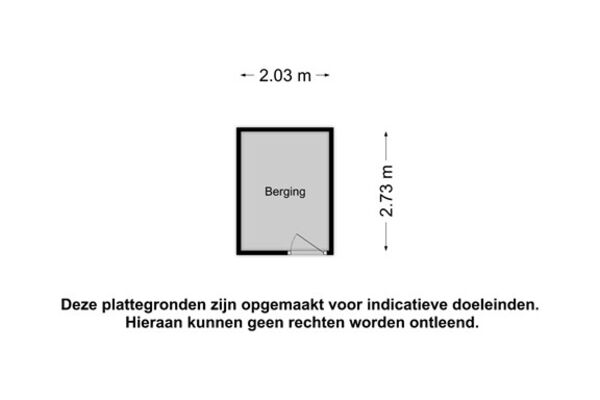 2.03 m

Berging

2.73 m

Deze plattegronden zijn opgemaakt voor indicatieve doeleinden.
Hieraan kunnen geen rechten worden ontleend.